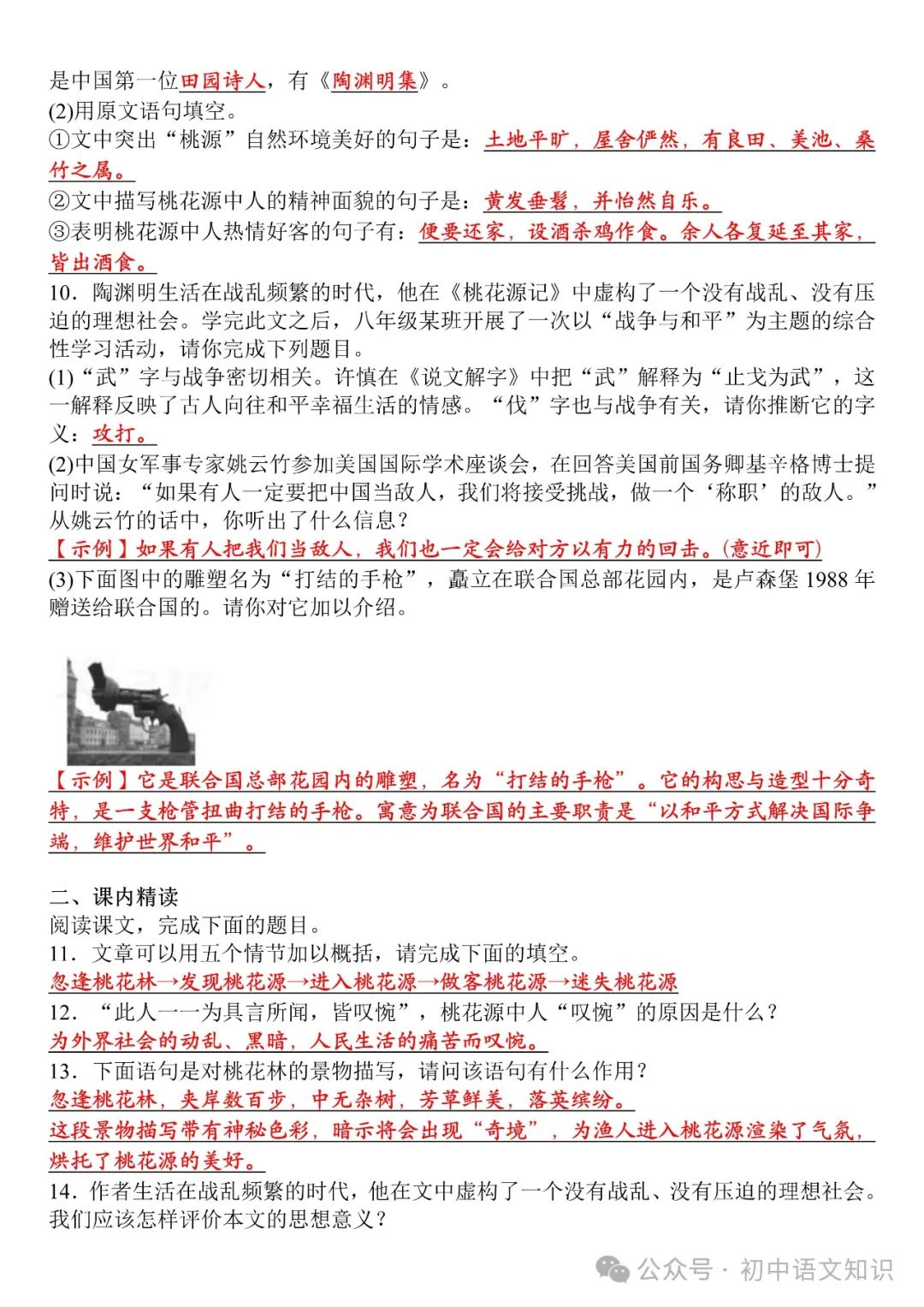 是中国第一位田园诗人，有《陶渊明集》。
(2)用原文语句填空。
①文中突出“桃源”自然环境美好的句子是：土地平旷，屋舍俨然，有良田、美池、桑竹之属。
②文中描写桃花源中人的精神面貌的句子是：黄发垂髫，并怡然自乐。
③表明桃花源中人热情好客的句子有：便要还家，设酒杀鸡作食。余人各复延至其家，皆出酒食。
10．陶渊明生活在战乱频繁的时代，他在《桃花源记》中虚构了一个没有战乱、没有压迫的理想社会。学完此文之后，八年级某班开展了一次以“战争与和平”为主题的综合性学习活动，请你完成下列题目。
(1)“武”字与战争密切相关。许慎在《说文解字》中把“武”解释为“止戈为武”，这一解释反映了古人向往和平幸福生活的情感。“伐”字也与战争有关，请你推断它的字义：攻打。
(2)中国女军事专家姚云竹参加美国国际学术座谈会，在回答美国前国务卿基辛格博士提问时说：“如果有人一定要把中国当敌人，我们将接受挑战，做一个‘称职’的敌人。”从姚云竹的话中，你听出了什么信息？
【示例】如果有人把我们当敌人，我们也一定会给对方以有力的回击。(意近即可)
(3)下面图中的雕塑名为“打结的手枪”，矗立在联合国总部花园内，是卢森堡 1988 年赠送给联合国的。请你对它加以介绍。
【示例】它是联合国总部花园内的雕塑，名为“打结的手枪”。它的构思与造型十分奇特，是一支枪管扭曲打结的手枪。寓意为联合国的主要职责是“以和平方式解决国际争端，维护世界和平”。

二、课内精读
阅读课文，完成下面的题目。
11．文章可以用五个情节加以概括，请完成下面的填空。
忽逢桃花林→发现桃花源→进入桃花源→做客桃花源→迷失桃花源
12．“此人一一为具言所闻，皆叹惋”，桃花源中人“叹惋”的原因是什么？
为外界社会的动乱、黑暗，人民生活的痛苦而叹惋。
13．下面语句是对桃花林的景物描写，请问该语句有什么作用？
忽逢桃花林，夹岸数百步，中无杂树，芳草鲜美，落英缤纷。
这段景物描写带有神秘色彩，暗示将会出现“奇境”，为渔人进入桃花源渲染了气氛，烘托了桃花源的美好。
14．作者生活在战乱频繁的时代，他在文中虚构了一个没有战乱、没有压迫的理想社会。我们应该怎样评价本文的思想意义？

公众号 · 初中语文知识